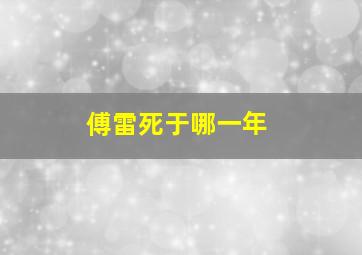 傅雷死于哪一年